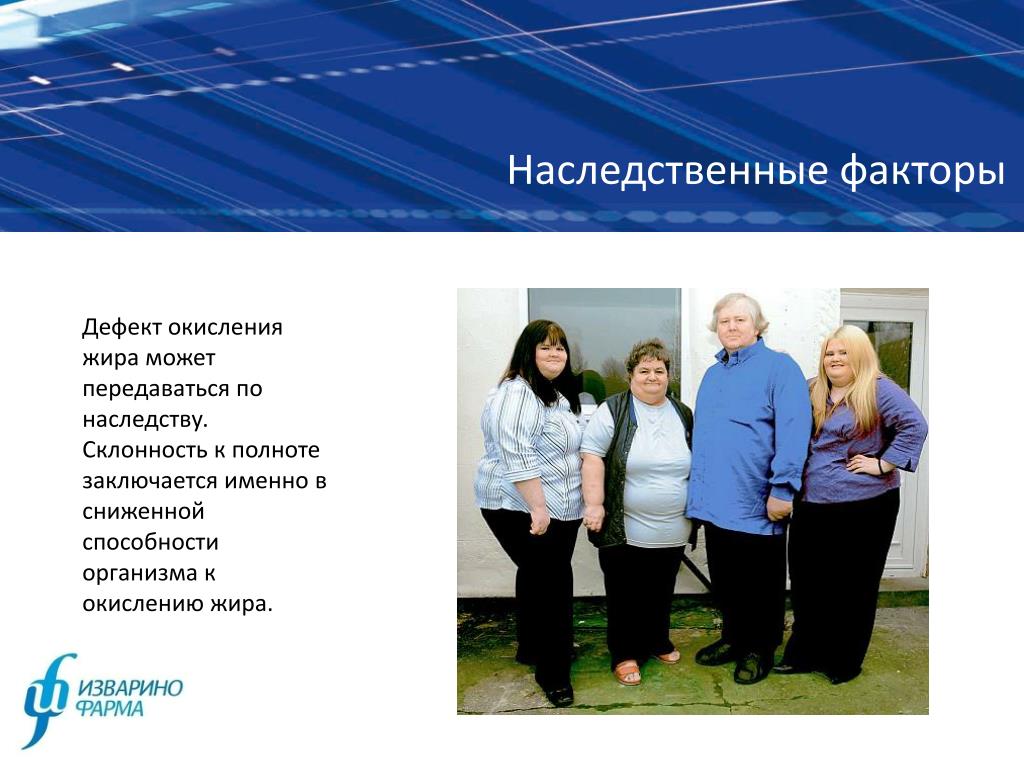 Наследственные факторы

Дефект окисления жира может передаваться по наследству. Склонность к полноте заключается именно в сниженной способности организма к окислению жира.

ИЗВАРИНО ФАРМА